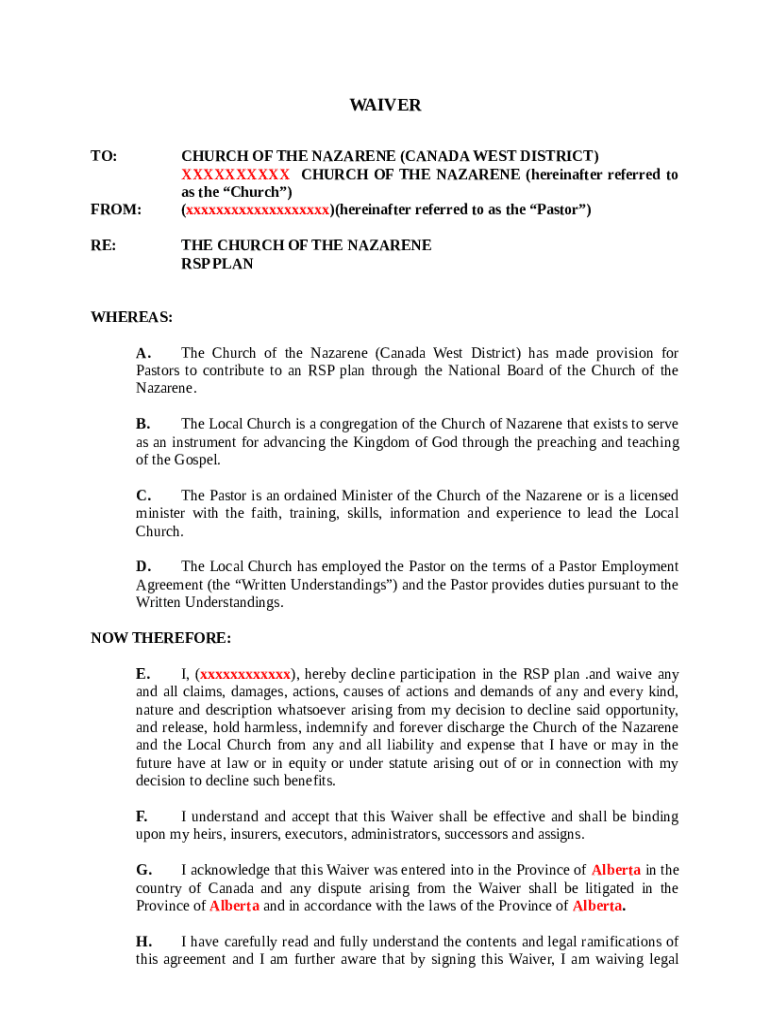 WAIVER

TO: CHURCH OF THE NAZARENE (CANADA WEST DISTRICT)
XXXXXXXXXX CHURCH OF THE NAZARENE (hereinafter referred to as the “Church”)

FROM: (xxxxxxxxxxxxxxxxxxx)(hereinafter referred to as the “Pastor”)

RE: THE CHURCH OF THE NAZARENE
RSP PLAN

WHEREAS:

A. The Church of the Nazarene (Canada West District) has made provision for Pastors to contribute to an RSP plan through the National Board of the Church of the Nazarene.

B. The Local Church is a congregation of the Church of Nazarene that exists to serve as an instrument for advancing the Kingdom of God through the preaching and teaching of the Gospel.

C. The Pastor is an ordained Minister of the Church of the Nazarene or is a licensed minister with the faith, training, skills, information and experience to lead the Local Church.

D. The Local Church has employed the Pastor on the terms of a Pastor Employment Agreement (the “Written Understandings”) and the Pastor provides duties pursuant to the Written Understandings.

NOW THEREFORE:

E. I, (xxxxxxxxxxxx), hereby decline participation in the RSP plan .and waive any and all claims, damages, actions, causes of actions and demands of any and every kind, nature and description whatsoever arising from my decision to decline said opportunity, and release, hold harmless, indemnify and forever discharge the Church of the Nazarene and the Local Church from any and all liability and expense that I have or may in the future have at law or in equity or under statute arising out of or in connection with my decision to decline such benefits.

F. I understand and accept that this Waiver shall be effective and shall be binding upon my heirs, insurers, executors, administrators, successors and assigns.

G. I acknowledge that this Waiver was entered into in the Province of Alberta in the country of Canada and any dispute arising from the Waiver shall be litigated in the Province of Alberta and in accordance with the laws of the Province of Alberta.

H. I have carefully read and fully understand the contents and legal ramifications of this agreement and I am further aware that by signing this Waiver, I am waiving legal